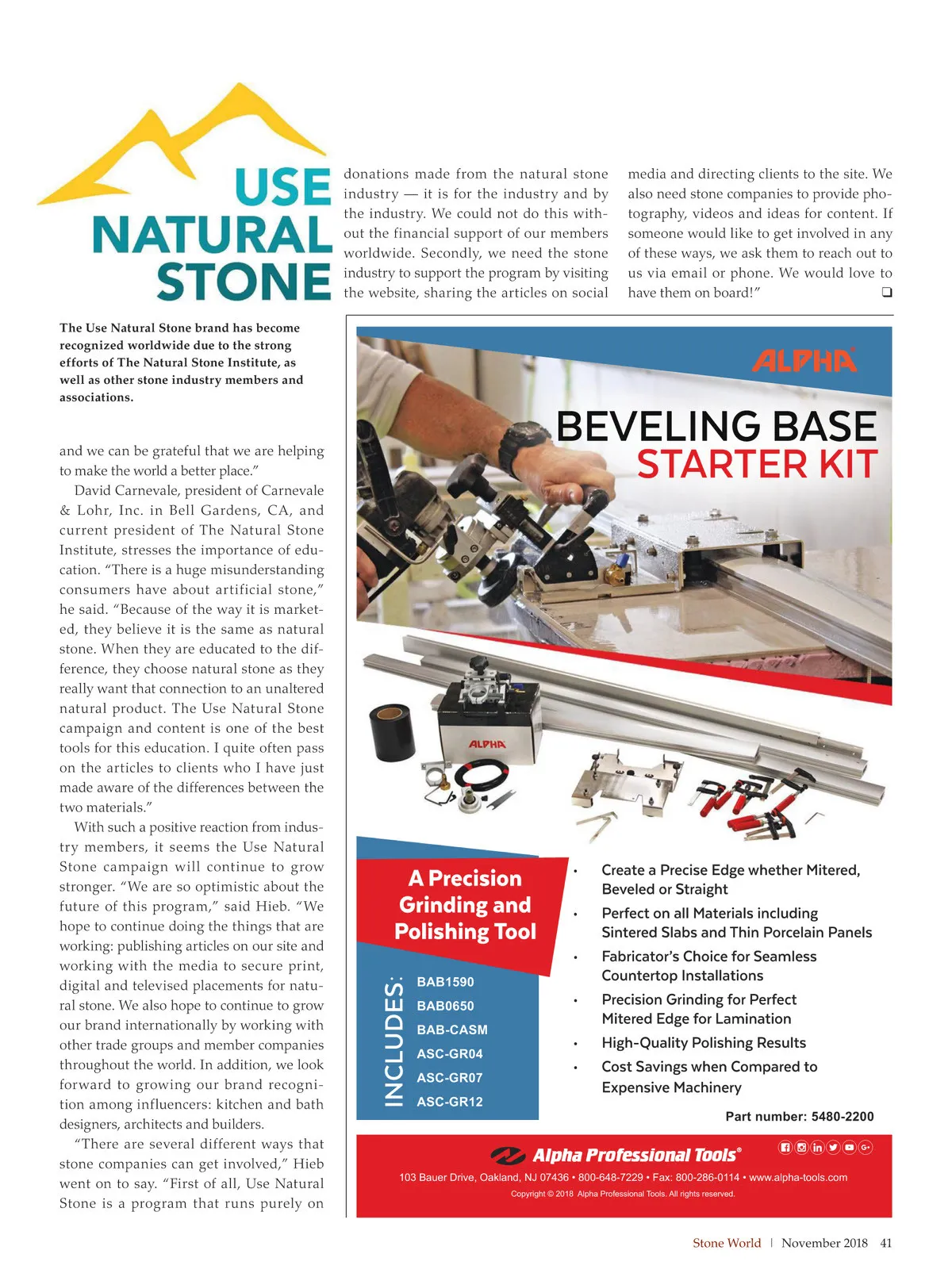 USE NATURAL STONE

The Use Natural Stone brand has become recognized worldwide due to the strong efforts of The Natural Stone Institute, as well as other stone industry members and associations.

and we can be grateful that we are helping to make the world a better place."

David Carnevale, president of Carnevale & Lohr, Inc. in Bell Gardens, CA, and current president of The Natural Stone Institute, stresses the importance of education. "There is a huge misunderstanding consumers have about artificial stone," he said. "Because of the way it is marketed, they believe it is the same as natural stone. When they are educated to the difference, they choose natural stone as they really want that connection to an unaltered natural product. The Use Natural Stone campaign and content is one of the best tools for this education. I quite often pass on the articles to clients who I have just made aware of the differences between the two materials."

With such a positive reaction from industry members, it seems the Use Natural Stone campaign will continue to grow stronger. "We are so optimistic about the future of this program," said Hieb. "We hope to continue doing the things that are working: publishing articles on our site and working with the media to secure print, digital and televised placements for natural stone. We also hope to continue to grow our brand internationally by working with other trade groups and member companies throughout the world. In addition, we look forward to growing our brand recognition among influencers: kitchen and bath designers, architects and builders.

"There are several different ways that stone companies can get involved," Hieb went on to say. "First of all, Use Natural Stone is a program that runs purely on donations made from the natural stone industry — it is for the industry and by the industry. We could not do this without the financial support of our members worldwide. Secondly, we need the stone industry to support the program by visiting the website, sharing the articles on social media and directing clients to the site. We also need stone companies to provide photography, videos and ideas for content. If someone would like to get involved in any of these ways, we ask them to reach out to us via email or phone. We would love to have them on board!" ❑

ALPHA

BEVELING BASE STARTER KIT

ALPHA

A Precision Grinding and Polishing Tool

INCLUDES:
BAB1590
BAB0650
BAB-CASM
ASC-GR04
ASC-GR07
ASC-GR12

• Create a Precise Edge whether Mitered, Beveled or Straight
• Perfect on all Materials including Sintered Slabs and Thin Porcelain Panels
• Fabricator's Choice for Seamless Countertop Installations
• Precision Grinding for Perfect Mitered Edge for Lamination
• High-Quality Polishing Results
• Cost Savings when Compared to Expensive Machinery

Part number: 5480-2200

Alpha Professional Tools®
103 Bauer Drive, Oakland, NJ 07436 • 800-648-7229 • Fax: 800-286-0114 • www.alpha-tools.com
Copyright © 2018 Alpha Professional Tools. All rights reserved.

Stone World | November 2018 41